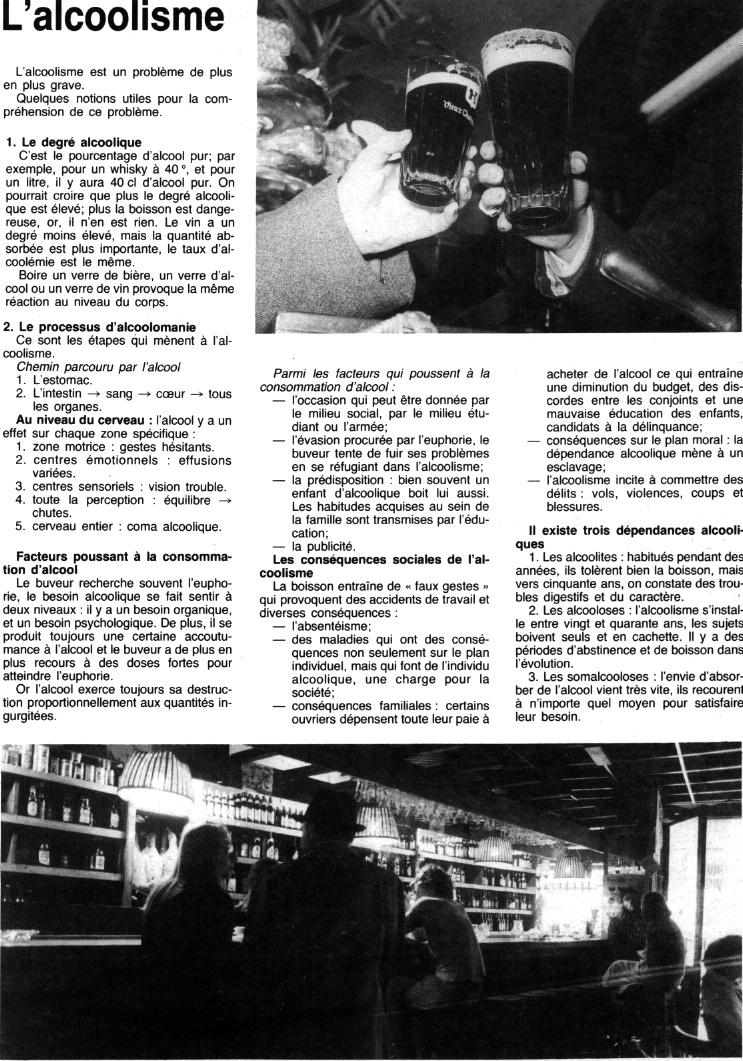 L'alcoolisme

L'alcoolisme est un problème de plus en plus grave.
Quelques notions utiles pour la compréhension de ce problème.

1. Le degré alcoolique
C'est le pourcentage d'alcool pur; par exemple, pour un whisky à 40 °, et pour un litre, il y aura 40 cl d'alcool pur. On pourrait croire que plus le degré alcoolique est élevé; plus la boisson est dangereuse, or, il n'en est rien. Le vin a un degré moins élevé, mais la quantité absorbée est plus importante, le taux d'alcoolémie est le même.
Boire un verre de bière, un verre d'alcool ou un verre de vin provoque la même réaction au niveau du corps.

2. Le processus d'alcoolomanie
Ce sont les étapes qui mènent à l'alcoolisme.
Chemin parcouru par l'alcool
1. L'estomac.
2. L'intestin → sang → cœur → tous les organes.
Au niveau du cerveau : l'alcool y a un effet sur chaque zone spécifique :
1. zone motrice : gestes hésitants.
2. centres émotionnels : effusions variées.
3. centres sensoriels : vision trouble.
4. toute la perception : équilibre → chutes.
5. cerveau entier : coma alcoolique.

Facteurs poussant à la consommation d'alcool
Le buveur recherche souvent l'euphorie, le besoin alcoolique se fait sentir à deux niveaux : il y a un besoin organique, et un besoin psychologique. De plus, il se produit toujours une certaine accoutumance à l'alcool et le buveur a de plus en plus recours à des doses fortes pour atteindre l'euphorie.
Or l'alcool exerce toujours sa destruction proportionnellement aux quantités ingurgitées.

Parmi les facteurs qui poussent à la consommation d'alcool :
— l'occasion qui peut être donnée par le milieu social, par le milieu étudiant ou l'armée;
— l'évasion procurée par l'euphorie, le buveur tente de fuir ses problèmes en se réfugiant dans l'alcoolisme;
— la prédisposition : bien souvent un enfant d'alcoolique boit lui aussi. Les habitudes acquises au sein de la famille sont transmises par l'éducation;
— la publicité.
Les conséquences sociales de l'alcoolisme
La boisson entraîne de « faux gestes » qui provoquent des accidents de travail et diverses conséquences :
— l'absentéisme;
— des maladies qui ont des conséquences non seulement sur le plan individuel, mais qui font de l'individu alcoolique, une charge pour la société;
— conséquences familiales : certains ouvriers dépensent toute leur paie à acheter de l'alcool ce qui entraîne une diminution du budget, des discordes entre les conjoints et une mauvaise éducation des enfants, candidats à la délinquance;
— conséquences sur le plan moral : la dépendance alcoolique mène à un esclavage;
— l'alcoolisme incite à commettre des délits : vols, violences, coups et blessures.

Il existe trois dépendances alcooliques
1. Les alcoolites : habitués pendant des années, ils tolèrent bien la boisson, mais vers cinquante ans, on constate des troubles digestifs et du caractère.
2. Les alcooloses : l'alcoolisme s'installe entre vingt et quarante ans, les sujets boivent seuls et en cachette. Il y a des périodes d'abstinence et de boisson dans l'évolution.
3. Les somalcooloses : l'envie d'absorber de l'alcool vient très vite, ils recourent à n'importe quel moyen pour satisfaire leur besoin.